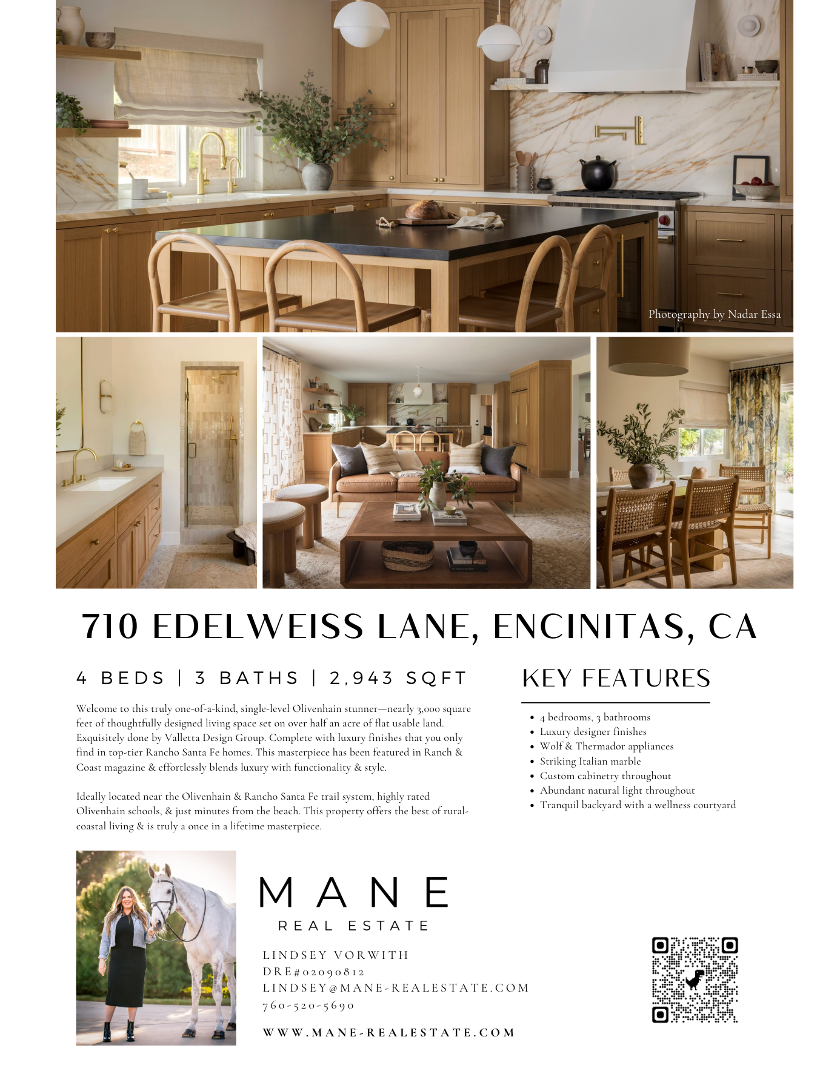 Photography by Nadar Essa

710 EDELWEISS LANE, ENCINITAS, CA

4 BEDS | 3 BATHS | 2,943 SQFT

Welcome to this truly one-of-a-kind, single-level Olivenhain stunner—nearly 3,000 square feet of thoughtfully designed living space set on over half an acre of flat usable land. Exquisitely done by Valletta Design Group. Complete with luxury finishes that you only find in top-tier Rancho Santa Fe homes. This masterpiece has been featured in Ranch & Coast magazine & effortlessly blends luxury with functionality & style.

Ideally located near the Olivenhain & Rancho Santa Fe trail system, highly rated Olivenhain schools, & just minutes from the beach. This property offers the best of rural-coastal living & is truly a once in a lifetime masterpiece.

KEY FEATURES

• 4 bedrooms, 3 bathrooms
• Luxury designer finishes
• Wolf & Thermador appliances
• Striking Italian marble
• Custom cabinetry throughout
• Abundant natural light throughout
• Tranquil backyard with a wellness courtyard

MANE
REAL ESTATE

LINDSEY VORWITH
DRE#02090812
LINDSEY@MANE-REALESTATE.COM
760-520-5690

WWW.MANE-REALESTATE.COM